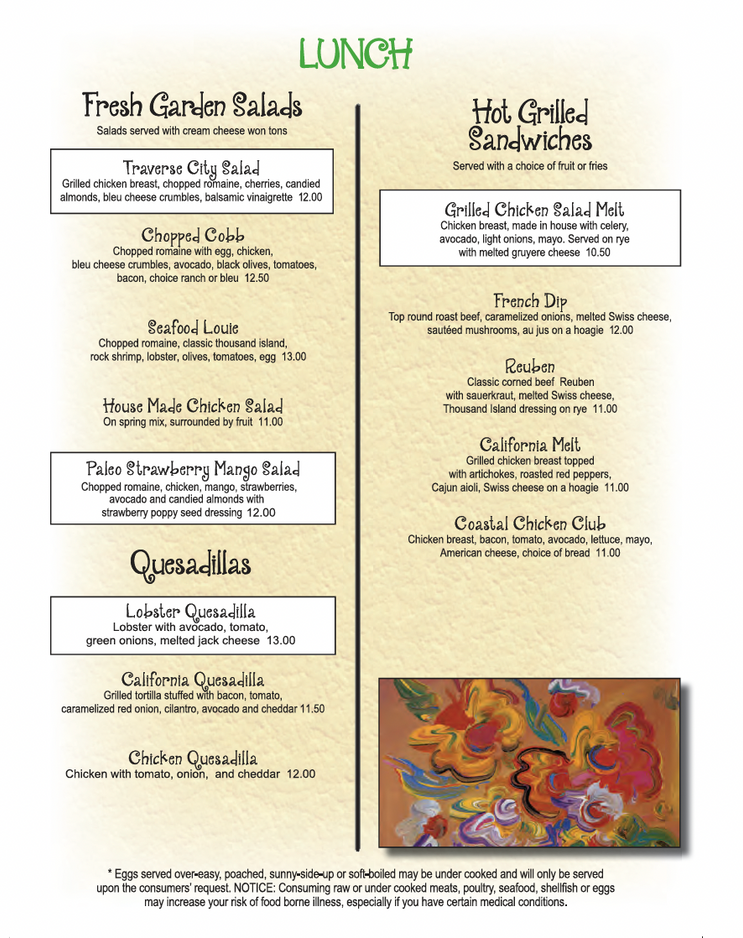 LUNCH

Fresh Garden Salads
Salads served with cream cheese won tons

Traverse City Salad
Grilled chicken breast, chopped romaine, cherries, candied almonds, bleu cheese crumbles, balsamic vinaigrette 12.00

Chopped Cobb
Chopped romaine with egg, chicken, bleu cheese crumbles, avocado, black olives, tomatoes, bacon, choice ranch or bleu 12.50

Seafood Louie
Chopped romaine, classic thousand island, rock shrimp, lobster, olives, tomatoes, egg 13.00

House Made Chicken Salad
On spring mix, surrounded by fruit 11.00

Paleo Strawberry Mango Salad
Chopped romaine, chicken, mango, strawberries, avocado and candied almonds with strawberry poppy seed dressing 12.00

Quesadillas

Lobster Quesadilla
Lobster with avocado, tomato, green onions, melted jack cheese 13.00

California Quesadilla
Grilled tortilla stuffed with bacon, tomato, caramelized red onion, cilantro, avocado and cheddar 11.50

Chicken Quesadilla
Chicken with tomato, onion, and cheddar 12.00

Hot Grilled Sandwiches
Served with a choice of fruit or fries

Grilled Chicken Salad Melt
Chicken breast, made in house with celery, avocado, light onions, mayo. Served on rye with melted gruyere cheese 10.50

French Dip
Top round roast beef, caramelized onions, melted Swiss cheese, sautéed mushrooms, au jus on a hoagie 12.00

Reuben
Classic corned beef Reuben with sauerkraut, melted Swiss cheese, Thousand Island dressing on rye 11.00

California Melt
Grilled chicken breast topped with artichokes, roasted red peppers, Cajun aioli, Swiss cheese on a hoagie 11.00

Coastal Chicken Club
Chicken breast, bacon, tomato, avocado, lettuce, mayo, American cheese, choice of bread 11.00

* Eggs served over-easy, poached, sunny-side-up or soft-boiled may be under cooked and will only be served upon the consumers' request. NOTICE: Consuming raw or under cooked meats, poultry, seafood, shellfish or eggs may increase your risk of food borne illness, especially if you have certain medical conditions.